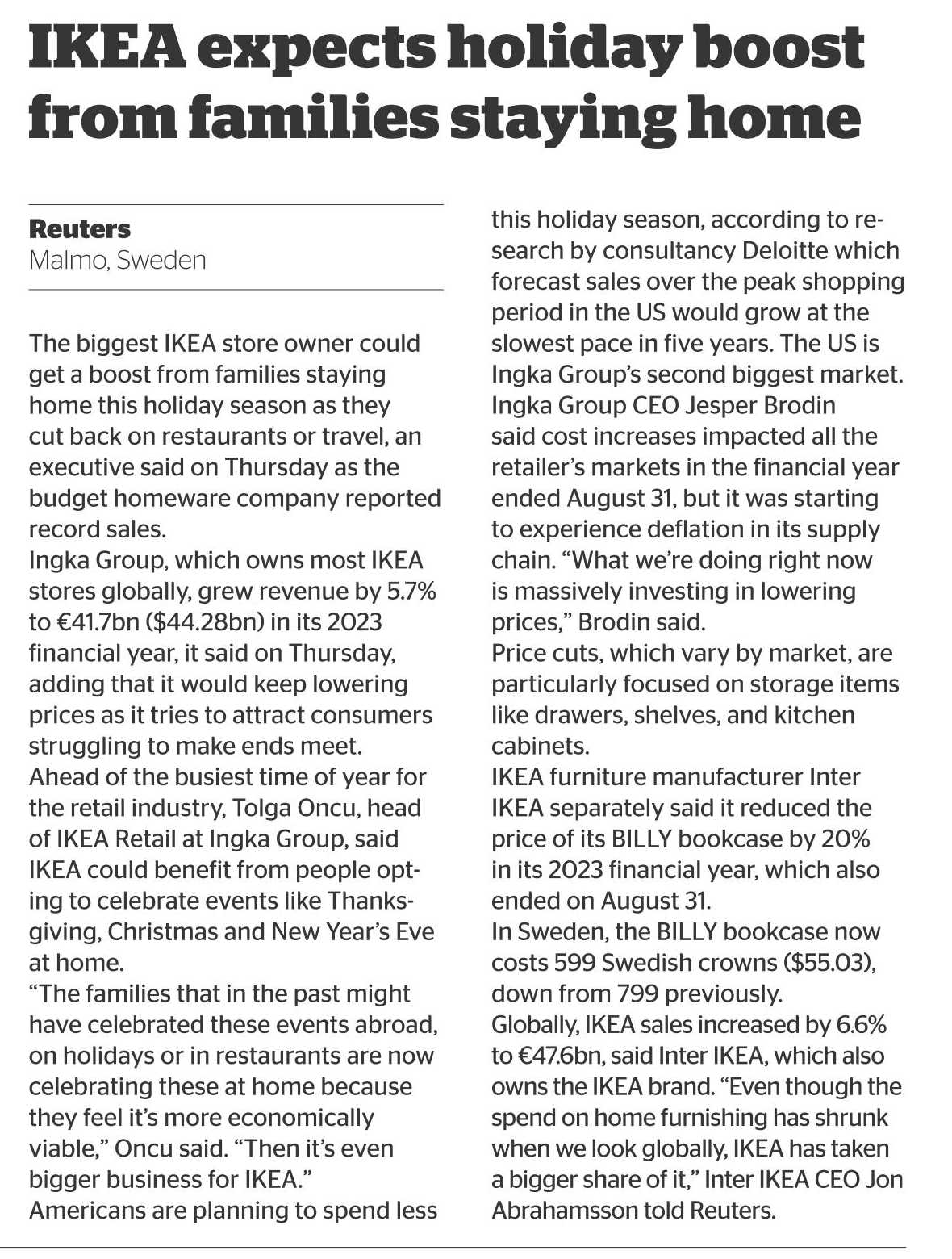 IKEA expects holiday boost from families staying home

Reuters
Malmo, Sweden

The biggest IKEA store owner could get a boost from families staying home this holiday season as they cut back on restaurants or travel, an executive said on Thursday as the budget homeware company reported record sales.
Ingka Group, which owns most IKEA stores globally, grew revenue by 5.7% to €41.7bn ($44.28bn) in its 2023 financial year, it said on Thursday, adding that it would keep lowering prices as it tries to attract consumers struggling to make ends meet.
Ahead of the busiest time of year for the retail industry, Tolga Oncu, head of IKEA Retail at Ingka Group, said IKEA could benefit from people opting to celebrate events like Thanksgiving, Christmas and New Year's Eve at home.
"The families that in the past might have celebrated these events abroad, on holidays or in restaurants are now celebrating these at home because they feel it's more economically viable," Oncu said. "Then it's even bigger business for IKEA."
Americans are planning to spend less this holiday season, according to research by consultancy Deloitte which forecast sales over the peak shopping period in the US would grow at the slowest pace in five years. The US is Ingka Group's second biggest market.
Ingka Group CEO Jesper Brodin said cost increases impacted all the retailer's markets in the financial year ended August 31, but it was starting to experience deflation in its supply chain. "What we're doing right now is massively investing in lowering prices," Brodin said.
Price cuts, which vary by market, are particularly focused on storage items like drawers, shelves, and kitchen cabinets.
IKEA furniture manufacturer Inter IKEA separately said it reduced the price of its BILLY bookcase by 20% in its 2023 financial year, which also ended on August 31.
In Sweden, the BILLY bookcase now costs 599 Swedish crowns ($55.03), down from 799 previously.
Globally, IKEA sales increased by 6.6% to €47.6bn, said Inter IKEA, which also owns the IKEA brand. "Even though the spend on home furnishing has shrunk when we look globally, IKEA has taken a bigger share of it," Inter IKEA CEO Jon Abrahamsson told Reuters.